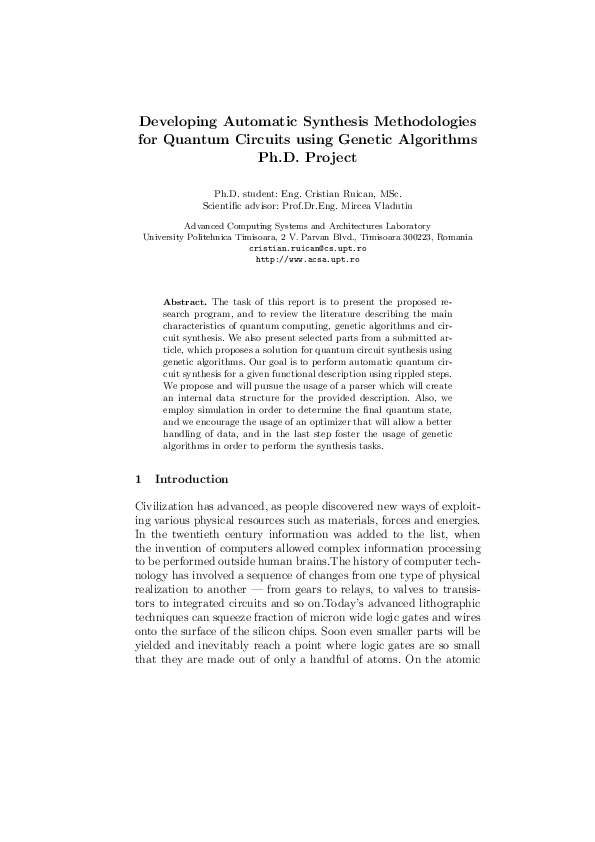 Developing Automatic Synthesis Methodologies for Quantum Circuits using Genetic Algorithms Ph.D. Project

Ph.D. student: Eng. Cristian Ruican, MSc.
Scientific advisor: Prof.Dr.Eng. Mircea Vladutiu

Advanced Computing Systems and Architectures Laboratory
University Politehnica Timisoara, 2 V. Parvan Blvd., Timisoara 300223, Romania
cristian.ruican@cs.upt.ro
http://www.acsa.upt.ro

Abstract. The task of this report is to present the proposed research program, and to review the literature describing the main characteristics of quantum computing, genetic algorithms and circuit synthesis. We also present selected parts from a submitted article, which proposes a solution for quantum circuit synthesis using genetic algorithms. Our goal is to perform automatic quantum circuit synthesis for a given functional description using rippled steps. We propose and will pursue the usage of a parser which will create an internal data structure for the provided description. Also, we employ simulation in order to determine the final quantum state, and we encourage the usage of an optimizer that will allow a better handling of data, and in the last step foster the usage of genetic algorithms in order to perform the synthesis tasks.

1 Introduction

Civilization has advanced, as people discovered new ways of exploiting various physical resources such as materials, forces and energies. In the twentieth century information was added to the list, when the invention of computers allowed complex information processing to be performed outside human brains.The history of computer technology has involved a sequence of changes from one type of physical realization to another — from gears to relays, to valves to transistors to integrated circuits and so on.Today's advanced lithographic techniques can squeeze fraction of micron wide logic gates and wires onto the surface of the silicon chips. Soon even smaller parts will be yielded and inevitably reach a point where logic gates are so small that they are made out of only a handful of atoms. On the atomic